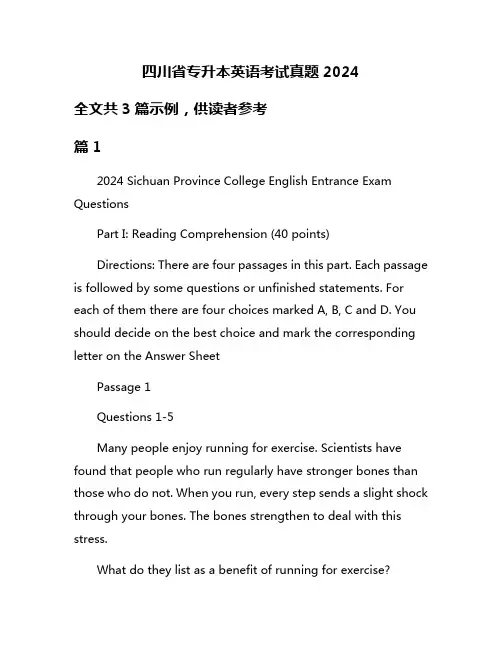 四川省专升本英语考试真题 2024

全文共 3 篇示例，供读者参考

篇 1

2024 Sichuan Province College English Entrance Exam Questions

Part I: Reading Comprehension (40 points)

Directions: There are four passages in this part. Each passage is followed by some questions or unfinished statements. For each of them there are four choices marked A, B, C and D. You should decide on the best choice and mark the corresponding letter on the Answer Sheet

Passage 1

Questions 1-5

Many people enjoy running for exercise. Scientists have found that people who run regularly have stronger bones than those who do not. When you run, every step sends a slight shock through your bones. The bones strengthen to deal with this stress.

What do they list as a benefit of running for exercise?